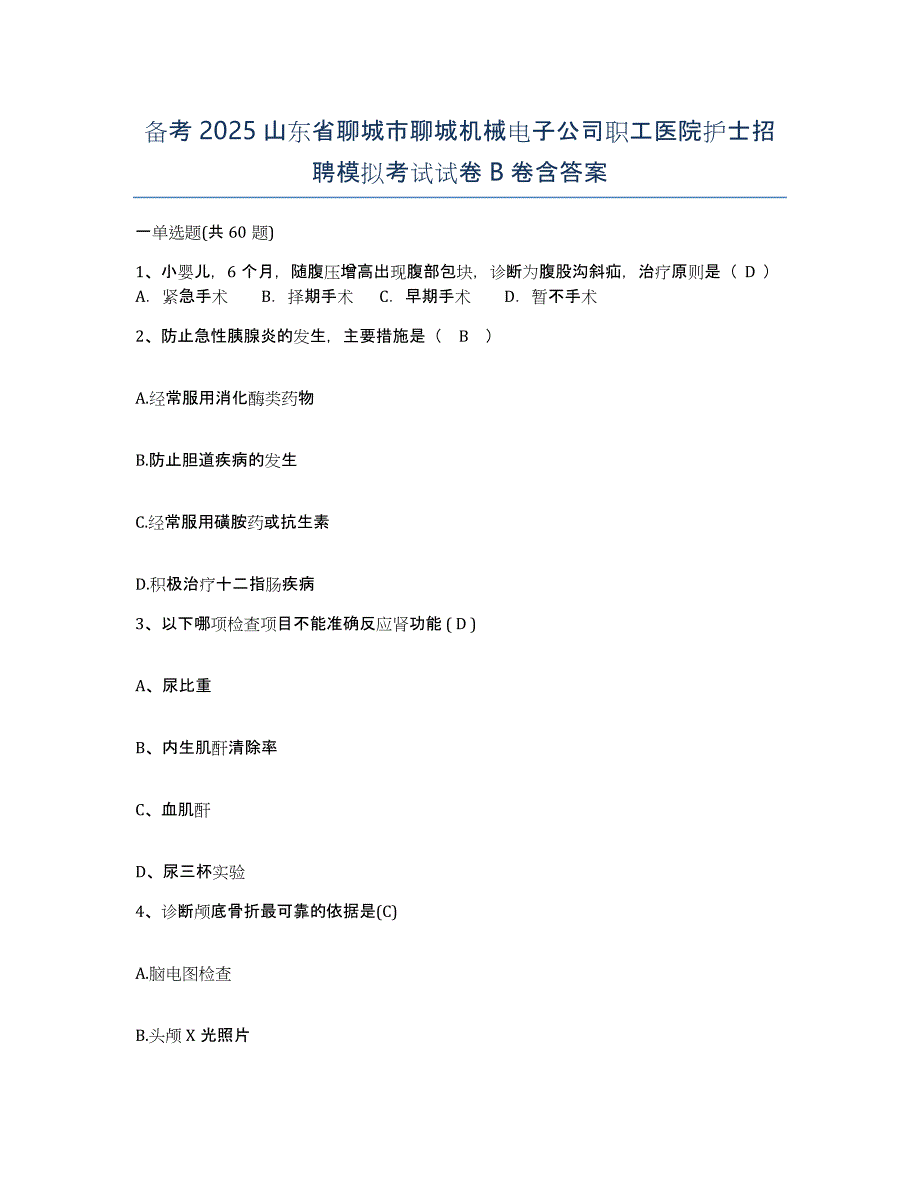 备考 2025 山东省聊城市聊城机械电子公司职工医院护士招聘模拟考试试卷 B 卷含答案

一单选题(共 60 题)

1、小婴儿，6 个月，随腹压增高出现腹部包块，诊断为腹股沟斜疝，治疗原则是（ D ）
A. 紧急手术　B. 择期手术　C. 早期手术　D. 暂不手术

2、防止急性胰腺炎的发生，主要措施是（ B ）

A.经常服用消化酶类药物

B.防止胆道疾病的发生

C.经常服用磺胺药或抗生素

D.积极治疗十二指肠疾病

3、以下哪项检查项目不能准确反应肾功能 ( D )

A、尿比重

B、内生肌酐清除率

C、血肌酐

D、尿三杯实验

4、诊断颅底骨折最可靠的依据是(C)

A.脑电图检查

B.头颅 X 光照片